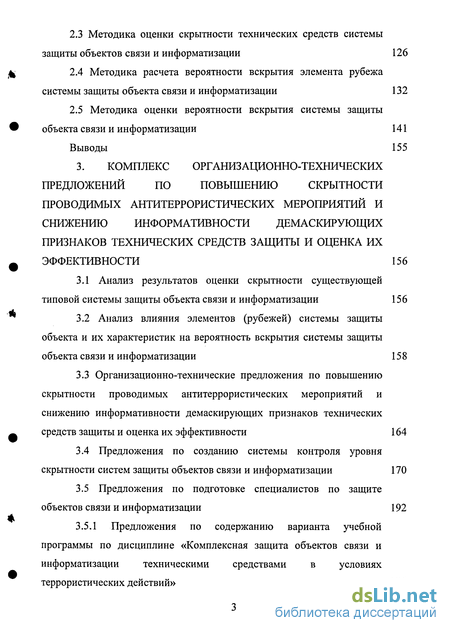 2.3 Методика оценки скрытности технических средств системы защиты объектов связи и информатизации 126

2.4 Методика расчета вероятности вскрытия элемента рубежа системы защиты объекта связи и информатизации 132

2.5 Методика оценки вероятности вскрытия системы защиты объекта связи и информатизации 141

Выводы 155

3. КОМПЛЕКС ОРГАНИЗАЦИОННО-ТЕХНИЧЕСКИХ ПРЕДЛОЖЕНИЙ ПО ПОВЫШЕНИЮ СКРЫТНОСТИ ПРОВОДИМЫХ АНТИТЕРРОРИСТИЧЕСКИХ МЕРОПРИЯТИЙ И СНИЖЕНИЮ ИНФОРМАТИВНОСТИ ДЕМАСКИРУЮЩИХ ПРИЗНАКОВ ТЕХНИЧЕСКИХ СРЕДСТВ ЗАЩИТЫ И ОЦЕНКА ИХ ЭФФЕКТИВНОСТИ 156

3.1 Анализ результатов оценки скрытности существующей типовой системы защиты объекта связи и информатизации 156

3.2 Анализ влияния элементов (рубежей) системы защиты объекта и их характеристик на вероятность вскрытия системы защиты объекта связи и информатизации 158

3.3 Организационно-технические предложения по повышению скрытности проводимых антитеррористических мероприятий и снижению информативности демаскирующих признаков технических средств защиты и оценка их эффективности 164

3.4 Предложения по созданию системы контроля уровня скрытности систем защиты объектов связи и информатизации 170

3.5 Предложения по подготовке специалистов по защите объектов связи и информатизации 192

3.5.1 Предложения по содержанию варианта учебной программы по дисциплине «Комплексная защита объектов связи и информатизации техническими средствами в условиях террористических действий»

3

dsLib.net
библиотека диссертаций